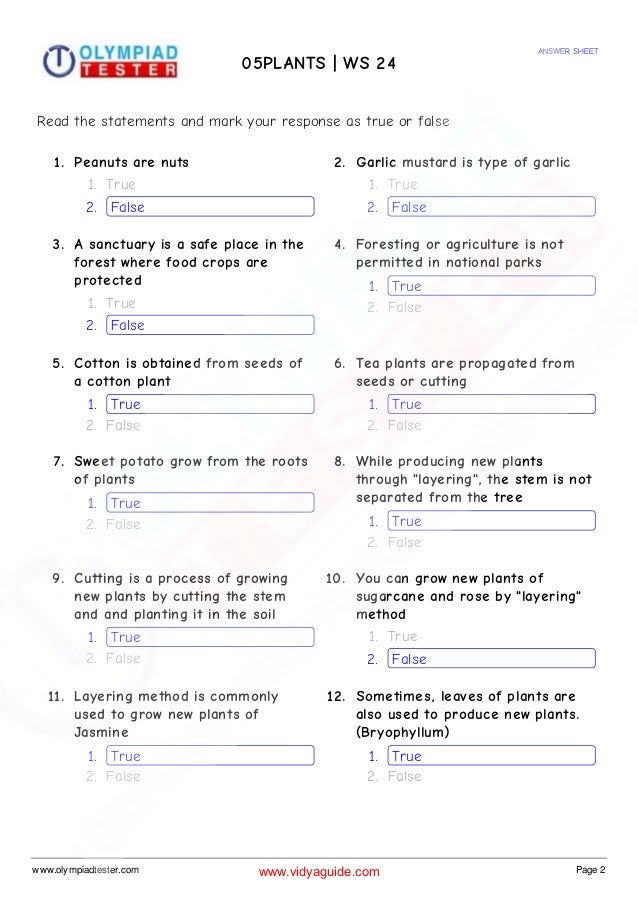 OLYMPIAD TESTER

05PLANTS | WS 24

ANSWER SHEET

Read the statements and mark your response as true or false

1. Peanuts are nuts
1. True
2. False

2. Garlic mustard is type of garlic
1. True
2. False

3. A sanctuary is a safe place in the forest where food crops are protected
1. True
2. False

4. Foresting or agriculture is not permitted in national parks
1. True
2. False

5. Cotton is obtained from seeds of a cotton plant
1. True
2. False

6. Tea plants are propagated from seeds or cutting
1. True
2. False

7. Sweet potato grow from the roots of plants
1. True
2. False

8. While producing new plants through "layering", the stem is not separated from the tree
1. True
2. False

9. Cutting is a process of growing new plants by cutting the stem and and planting it in the soil
1. True
2. False

10. You can grow new plants of sugarcane and rose by "layering" method
1. True
2. False

11. Layering method is commonly used to grow new plants of Jasmine
1. True
2. False

12. Sometimes, leaves of plants are also used to produce new plants. (Bryophyllum)
1. True
2. False

www.olympiadtester.com

www.vidyaguide.com

Page 2